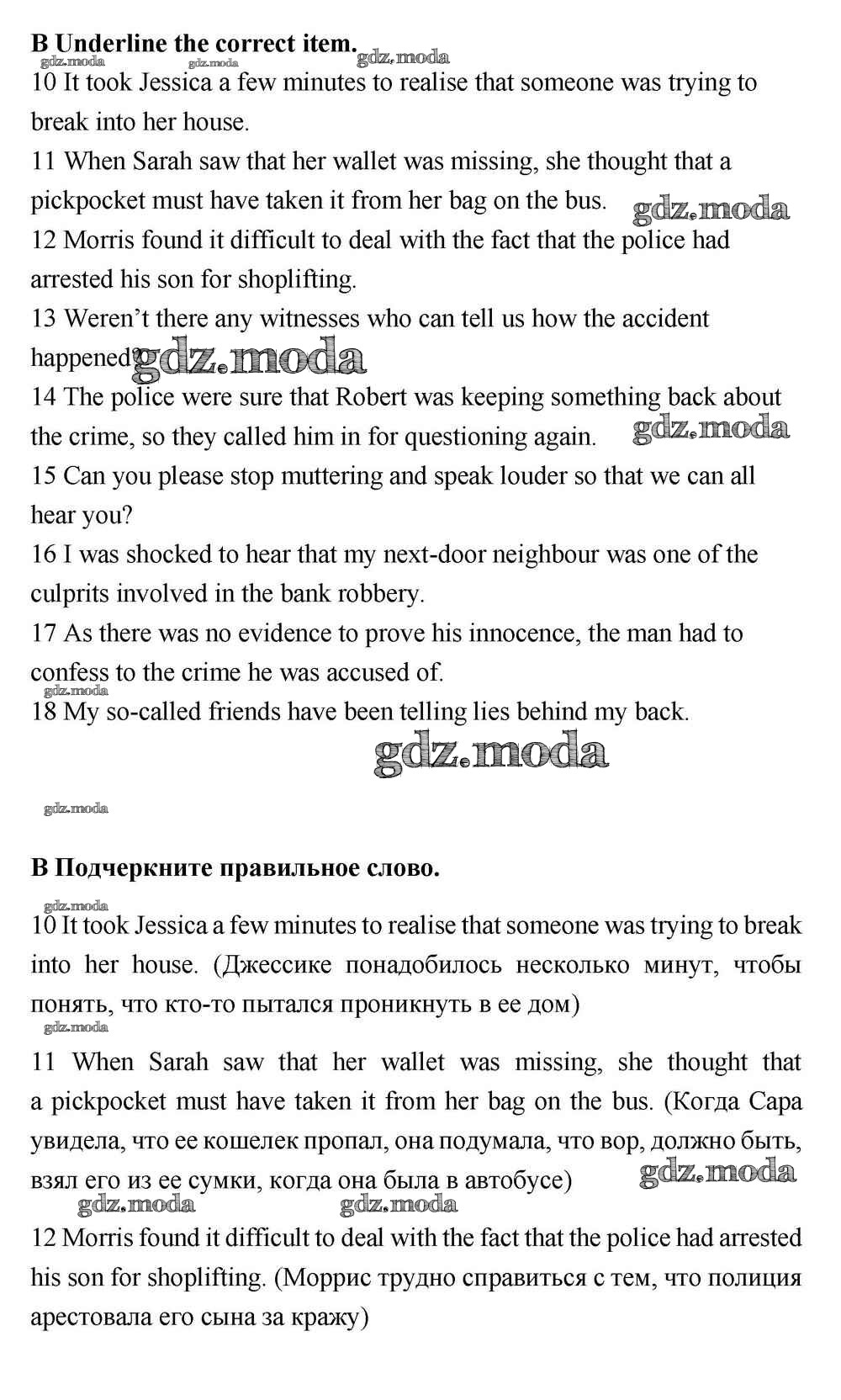 B Underline the correct item. gdz.moda gdz.moda gdz.moda

10 It took Jessica a few minutes to realise that someone was trying to break into her house.

11 When Sarah saw that her wallet was missing, she thought that a pickpocket must have taken it from her bag on the bus. gdz.moda

12 Morris found it difficult to deal with the fact that the police had arrested his son for shoplifting.

13 Weren't there any witnesses who can tell us how the accident happened? gdz.moda

14 The police were sure that Robert was keeping something back about the crime, so they called him in for questioning again. gdz.moda

15 Can you please stop muttering and speak louder so that we can all hear you?

16 I was shocked to hear that my next-door neighbour was one of the culprits involved in the bank robbery.

17 As there was no evidence to prove his innocence, the man had to confess to the crime he was accused of.

gdz.moda
18 My so-called friends have been telling lies behind my back.

gdz.moda

gdz.moda

B Подчеркните правильное слово.

gdz.moda
10 It took Jessica a few minutes to realise that someone was trying to break into her house. (Джессике понадобилось несколько минут, чтобы понять, что кто-то пытался проникнуть в ее дом)

gdz.moda
11 When Sarah saw that her wallet was missing, she thought that a pickpocket must have taken it from her bag on the bus. (Когда Сара увидела, что ее кошелек пропал, она подумала, что вор, должно быть, взял его из ее сумки, когда она была в автобусе) gdz.moda

gdz.moda gdz.moda

12 Morris found it difficult to deal with the fact that the police had arrested his son for shoplifting. (Моррис трудно справиться с тем, что полиция арестовала его сына за кражу)